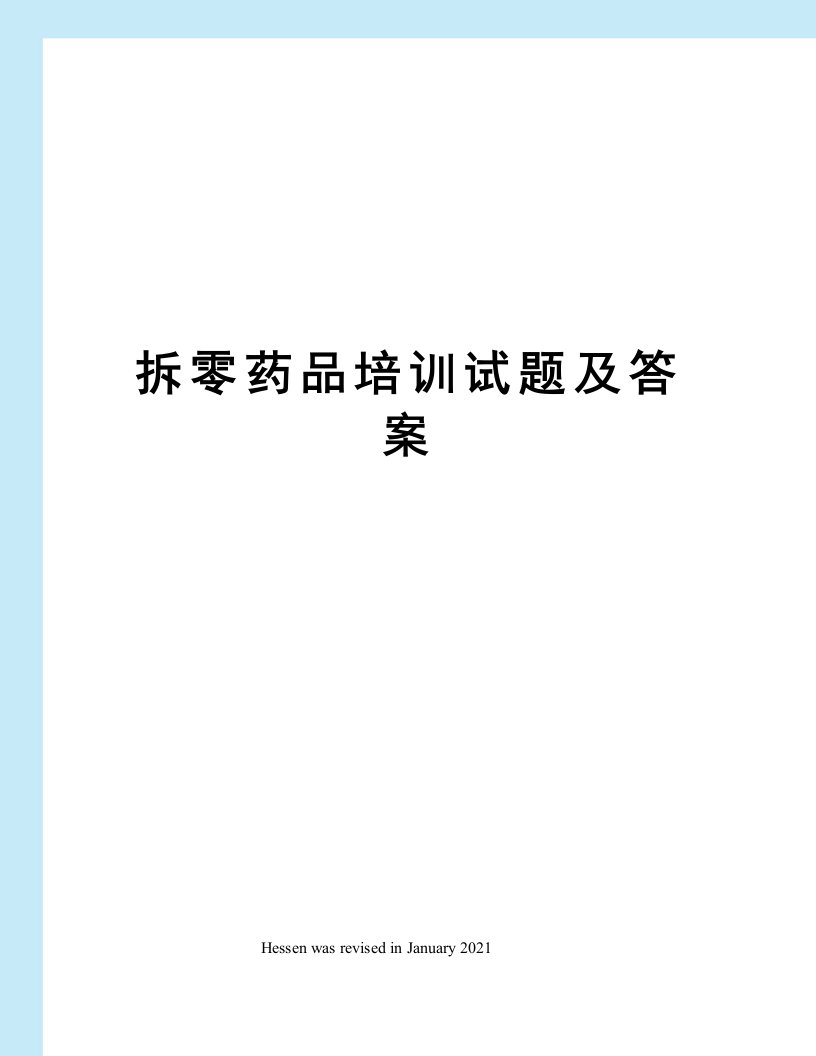 拆零药品培训试题及答案

Hessen was revised in January 2021